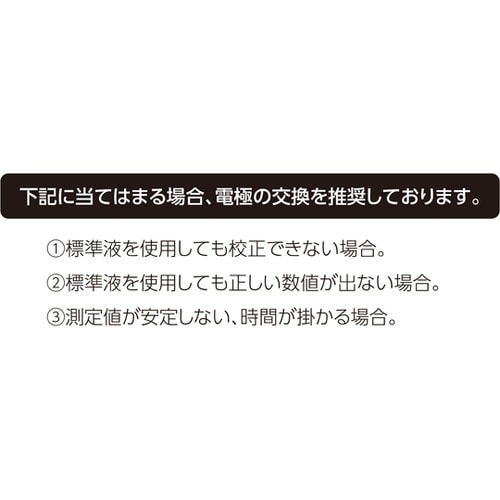 下記に当てはまる場合、電極の交換を推奨しております。

①標準液を使用しても校正できない場合。

②標準液を使用しても正しい数値が出ない場合。

③測定値が安定しない、時間が掛かる場合。